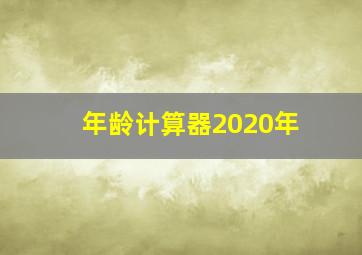 年龄计算器2020年